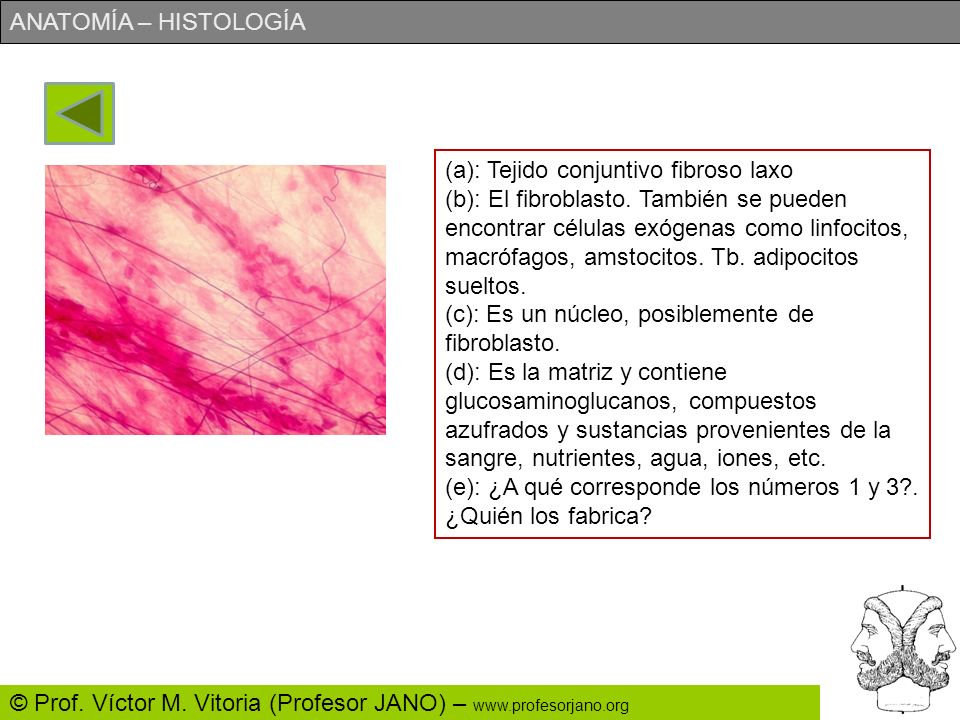 ANATOMÍA – HISTOLOGÍA

(a): Tejido conjuntivo fibroso laxo
(b): El fibroblasto. También se pueden encontrar células exógenas como linfocitos, macrófagos, amstocitos. Tb. adipocitos sueltos.
(c): Es un núcleo, posiblemente de fibroblasto.
(d): Es la matriz y contiene glucosaminoglucanos, compuestos azufrados y sustancias provenientes de la sangre, nutrientes, agua, iones, etc.
(e): ¿A qué corresponde los números 1 y 3?. ¿Quién los fabrica?

© Prof. Víctor M. Vitoria (Profesor JANO) – www.profesorjano.org